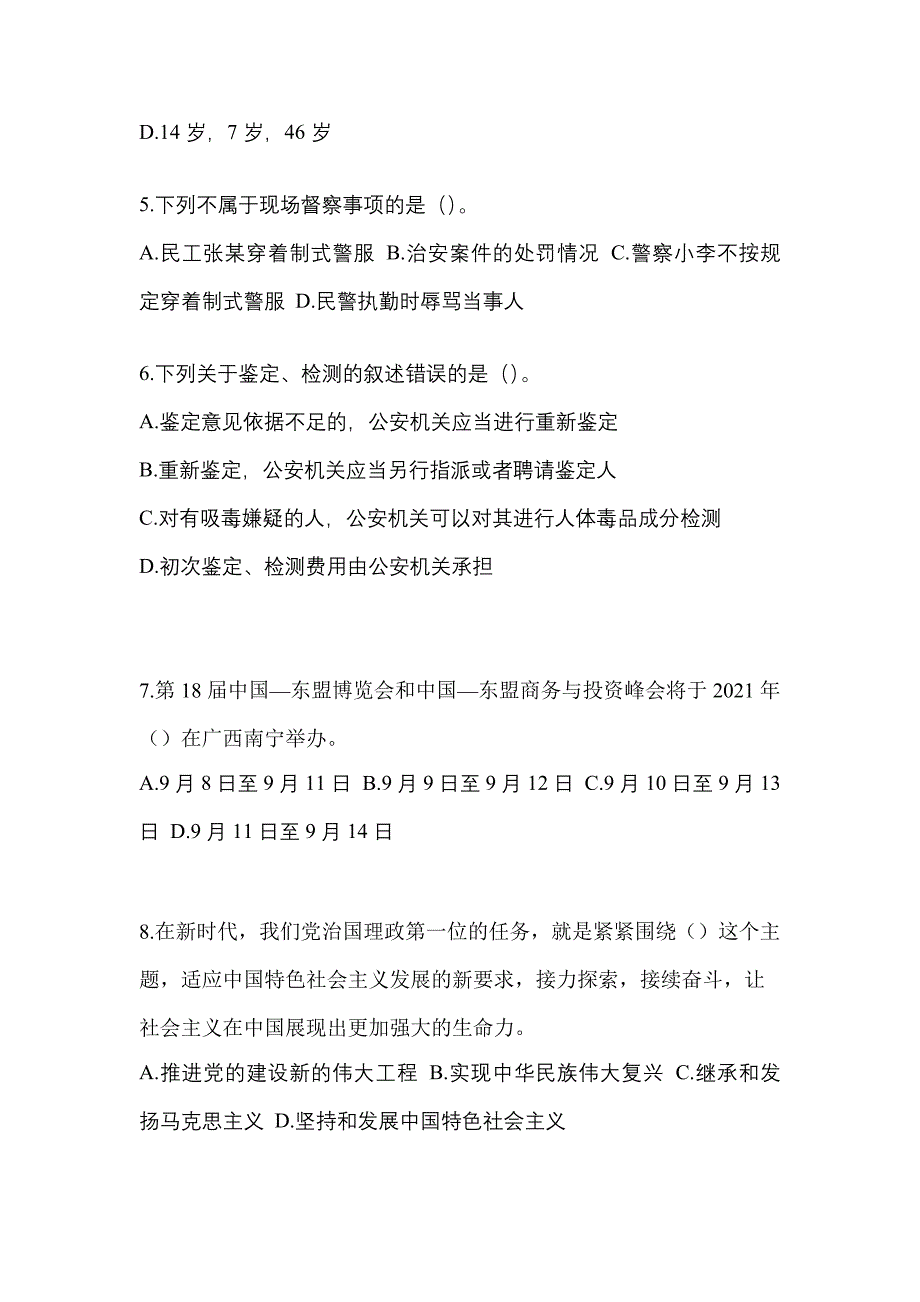 D.14 岁，7 岁，46 岁

5.下列不属于现场督察事项的是（）。

A.民工张某穿着制式警服 B.治安案件的处罚情况 C.警察小李不按规定穿着制式警服 D.民警执勤时辱骂当事人

6.下列关于鉴定、检测的叙述错误的是（）。

A.鉴定意见依据不足的，公安机关应当进行重新鉴定

B.重新鉴定，公安机关应当另行指派或者聘请鉴定人

C.对有吸毒嫌疑的人，公安机关可以对其进行人体毒品成分检测

D.初次鉴定、检测费用由公安机关承担

7.第 18 届中国—东盟博览会和中国—东盟商务与投资峰会将于 2021 年（）在广西南宁举办。

A.9 月 8 日至 9 月 11 日 B.9 月 9 日至 9 月 12 日 C.9 月 10 日至 9 月 13 日 D.9 月 11 日至 9 月 14 日

8.在新时代，我们党治国理政第一位的任务，就是紧紧围绕（）这个主题，适应中国特色社会主义发展的新要求，接力探索，接续奋斗，让社会主义在中国展现出更加强大的生命力。

A.推进党的建设新的伟大工程 B.实现中华民族伟大复兴 C.继承和发扬马克思主义 D.坚持和发展中国特色社会主义